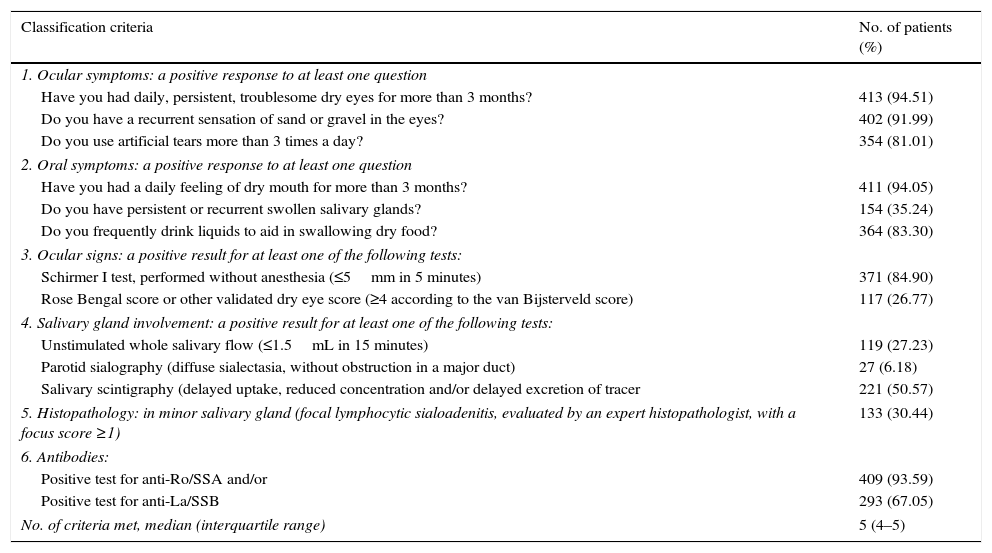 | Classification criteria | No. of patients (%) |
|---|---|
| 1. Ocular symptoms: a positive response to at least one question | |
| Have you had daily, persistent, troublesome dry eyes for more than 3 months? | 413 (94.51) |
| Do you have a recurrent sensation of sand or gravel in the eyes? | 402 (91.99) |
| Do you use artificial tears more than 3 times a day? | 354 (81.01) |
| 2. Oral symptoms: a positive response to at least one question | |
| Have you had a daily feeling of dry mouth for more than 3 months? | 411 (94.05) |
| Do you have persistent or recurrent swollen salivary glands? | 154 (35.24) |
| Do you frequently drink liquids to aid in swallowing dry food? | 364 (83.30) |
| 3. Ocular signs: a positive result for at least one of the following tests: | |
| Schirmer I test, performed without anesthesia (≤5 mm in 5 minutes) | 371 (84.90) |
| Rose Bengal score or other validated dry eye score (≥4 according to the van Bijsterveld score) | 117 (26.77) |
| 4. Salivary gland involvement: a positive result for at least one of the following tests: | |
| Unstimulated whole salivary flow (≤1.5 mL in 15 minutes) | 119 (27.23) |
| Parotid sialography (diffuse sialectasia, without obstruction in a major duct) | 27 (6.18) |
| Salivary scintigraphy (delayed uptake, reduced concentration and/or delayed excretion of tracer | 221 (50.57) |
| 5. Histopathology: in minor salivary gland (focal lymphocytic sialoadenitis, evaluated by an expert histopathologist, with a focus score ≥1) | 133 (30.44) |
| 6. Antibodies: | |
| Positive test for anti-Ro/SSA and/or | 409 (93.59) |
| Positive test for anti-La/SSB | 293 (67.05) |
| No. of criteria met, median (interquartile range) | 5 (4–5) |